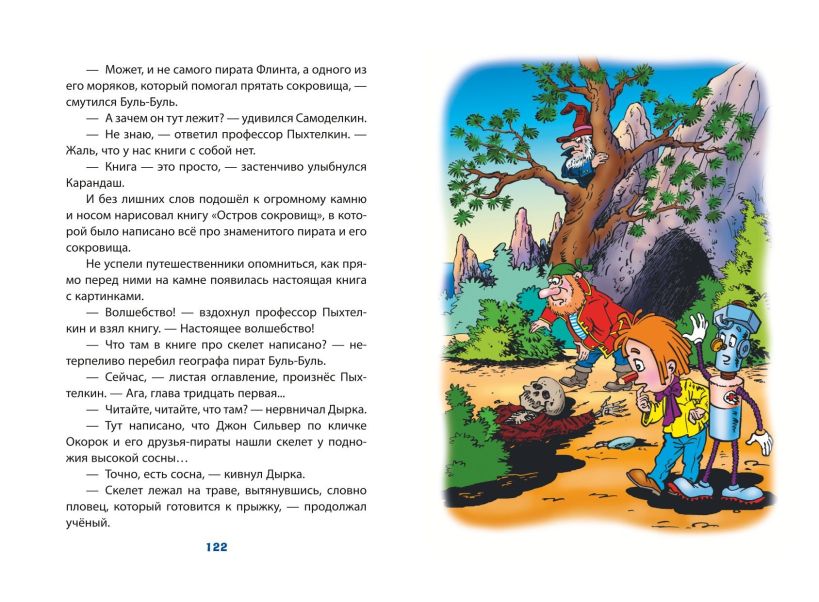 — Может, и не самого пирата Флинта, а одного из его моряков, который помогал прятать сокровища, — смутился Буль-Буль.

— А зачем он тут лежит? — удивился Самоделкин.

— Не знаю, — ответил профессор Пыхтелкин. — Жаль, что у нас книги с собой нет.

— Книга — это просто, — застенчиво улыбнулся Карандаш.

И без лишних слов подошёл к огромному камню и носом нарисовал книгу «Остров сокровищ», в которой было написано всё про знаменитого пирата и его сокровища.

Не успели путешественники опомниться, как прямо перед ними на камне появилась настоящая книга с картинками.

— Волшебство! — вздохнул профессор Пыхтелкин и взял книгу. — Настоящее волшебство!

— Что там в книге про скелет написано? — нетерпеливо перебил географа пират Буль-Буль.

— Сейчас, — листая оглавление, произнёс Пыхтелкин. — Ага, глава тридцать первая...

— Читайте, читайте, что там? — нервничал Дырка.

— Тут написано, что Джон Сильвер по кличке Окорок и его друзья-пираты нашли скелет у подножия высокой сосны…

— Точно, есть сосна, — кивнул Дырка.

— Скелет лежал на траве, вытянувшись, словно пловец, который готовится к прыжку, — продолжал учёный.

122